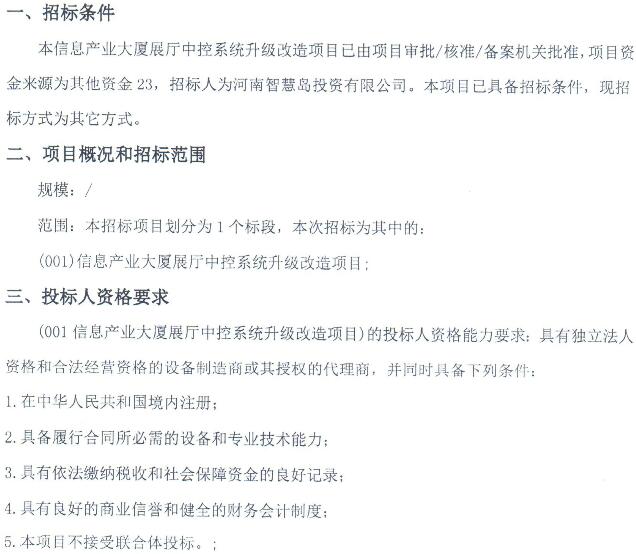 一、招标条件

本信息产业大厦展厅中控系统升级改造项目已由项目审批/核准/备案机关批准，项目资金来源为其他资金 23，招标人为河南智慧岛投资有限公司。本项目已具备招标条件，现招标方式为其它方式。

二、项目概况和招标范围

规模：/

范围：本招标项目划分为 1 个标段，本次招标为其中的：

(001)信息产业大厦展厅中控系统升级改造项目；

三、投标人资格要求

(001 信息产业大厦展厅中控系统升级改造项目)的投标人资格能力要求：具有独立法人资格和合法经营资格的设备制造商或其授权的代理商，并同时具备下列条件：

1.在中华人民共和国境内注册；

2.具备履行合同所必需的设备和专业技术能力；

3.具有依法缴纳税收和社会保障资金的良好记录；

4.具有良好的商业信誉和健全的财务会计制度；

5.本项目不接受联合体投标。；